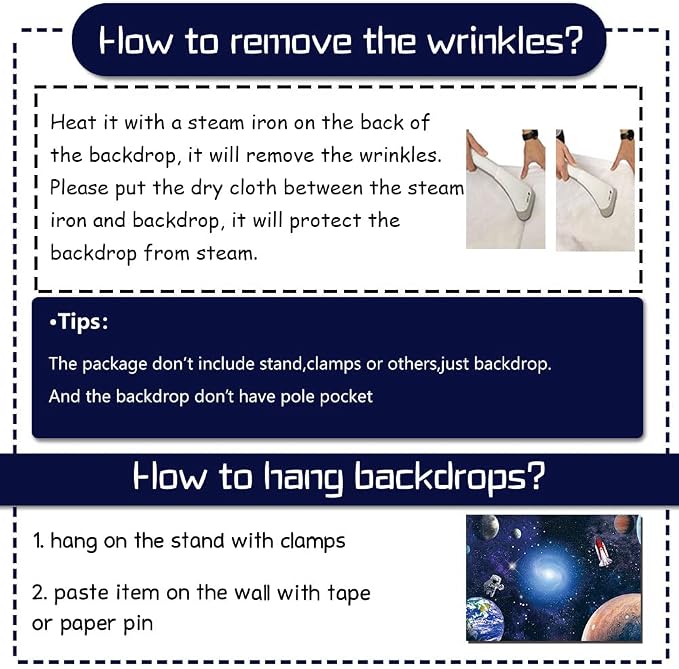 How to remove the wrinkles?

Heat it with a steam iron on the back of the backdrop, it will remove the wrinkles. Please put the dry cloth between the steam iron and backdrop, it will protect the backdrop from steam.

•Tips:

The package don't include stand,clamps or others,just backdrop.
And the backdrop don't have pole pocket

How to hang backdrops?

1. hang on the stand with clamps

2. paste item on the wall with tape or paper pin